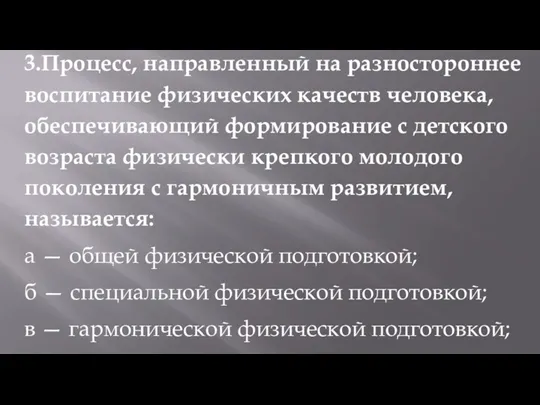 3.Процесс, направленный на разностороннее воспитание физических качеств человека, обеспечивающий формирование с детского возраста физически крепкого молодого поколения с гармоничным развитием, называется:

а — общей физической подготовкой;

б — специальной физической подготовкой;

в — гармонической физической подготовкой;